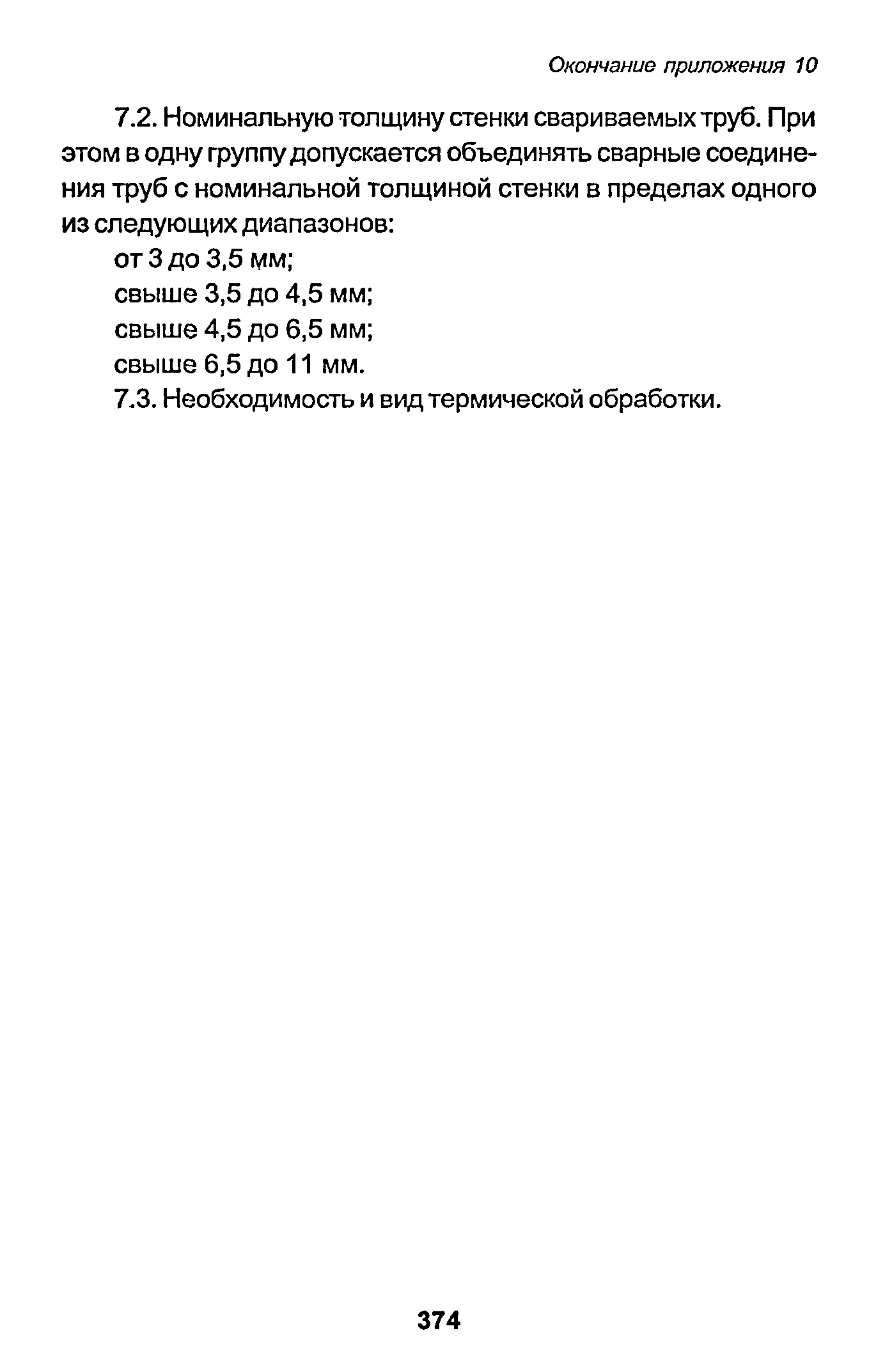 Окончание приложения 10

7.2. Номинальную толщину стенки свариваемых труб. При этом в одну группу допускается объединять сварные соединения труб с номинальной толщиной стенки в пределах одного из следующих диапазонов:

от 3 до 3,5 мм;

свыше 3,5 до 4,5 мм;

свыше 4,5 до 6,5 мм;

свыше 6,5 до 11 мм.

7.3. Необходимость и вид термической обработки.

374